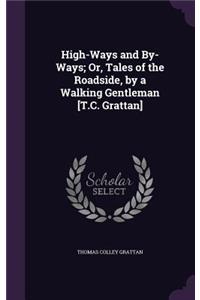 High-Ways and By-Ways; Or, Tales of the Roadside, by a Walking Gentleman [T.C. Grattan]

Scholar SELECT

THOMAS COLLEY GRATTAN